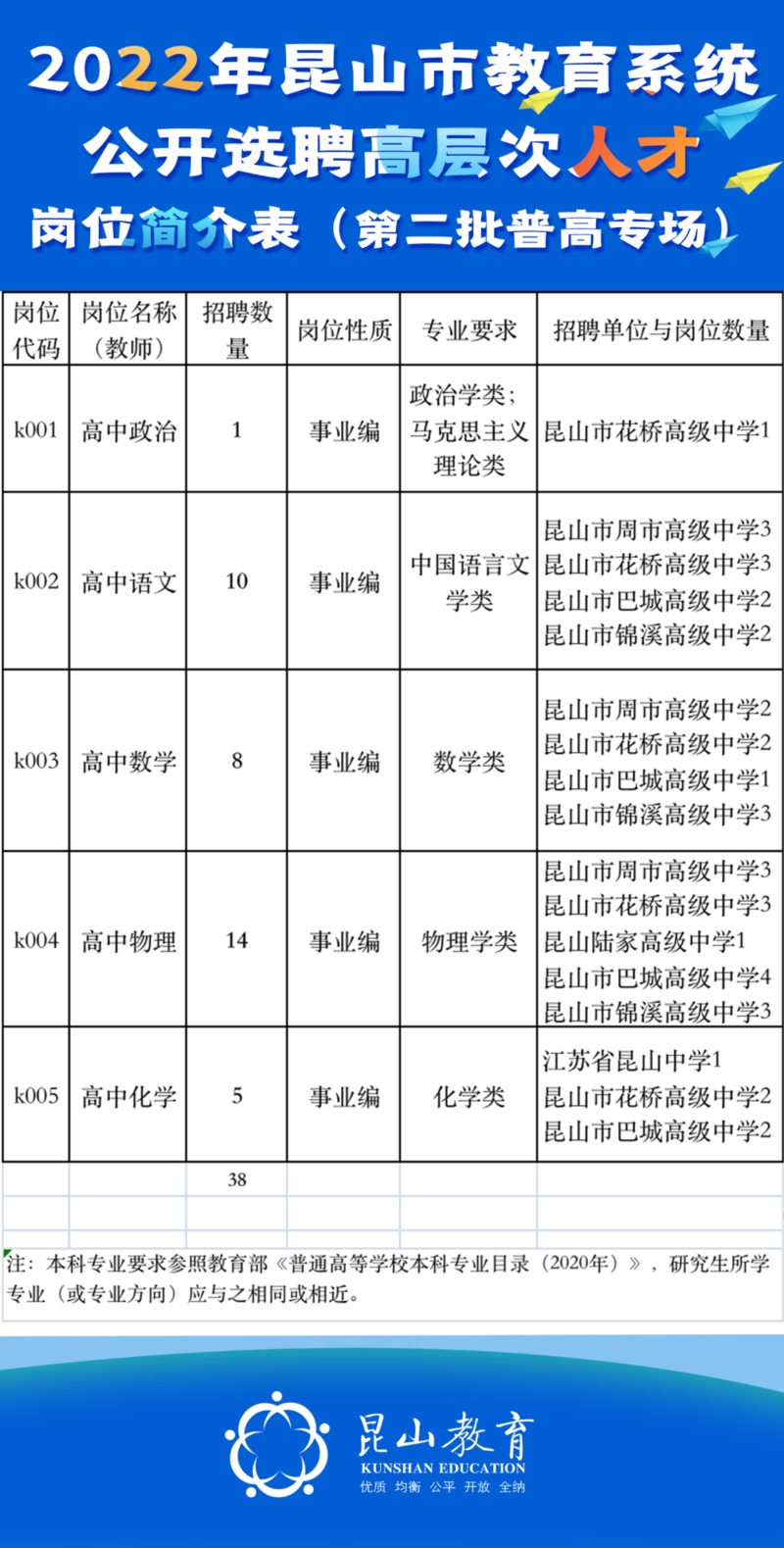 2022年昆山市教育系统
公开选聘高层次人才
岗位简介表（第二批普高专场）

| 岗位代码 | 岗位名称（教师） | 招聘数量 | 岗位性质 | 专业要求 | 招聘单位与岗位数量 |
|---|---|---|---|---|---|
| k001 | 高中政治 | 1 | 事业编 | 政治学类；马克思主义理论类 | 昆山市花桥高级中学1 |
| k002 | 高中语文 | 10 | 事业编 | 中国语言文学类 | 昆山市周市高级中学3 昆山市花桥高级中学3 昆山市巴城高级中学2 昆山市锦溪高级中学2 |
| k003 | 高中数学 | 8 | 事业编 | 数学类 | 昆山市周市高级中学2 昆山市花桥高级中学2 昆山市巴城高级中学1 昆山市锦溪高级中学3 |
| k004 | 高中物理 | 14 | 事业编 | 物理学类 | 昆山市周市高级中学3 昆山市花桥高级中学3 昆山陆家高级中学1 昆山市巴城高级中学4 昆山市锦溪高级中学3 |
| k005 | 高中化学 | 5 | 事业编 | 化学类 | 江苏省昆山中学1 昆山市花桥高级中学2 昆山市巴城高级中学2 |
| | | 38 | | | |

注：本科专业要求参照教育部《普通高等学校本科专业目录（2020年）》，研究生所学专业（或专业方向）应与之相同或相近。

昆山教育
KUNSHAN EDUCATION
优质 均衡 公平 开放 全纳